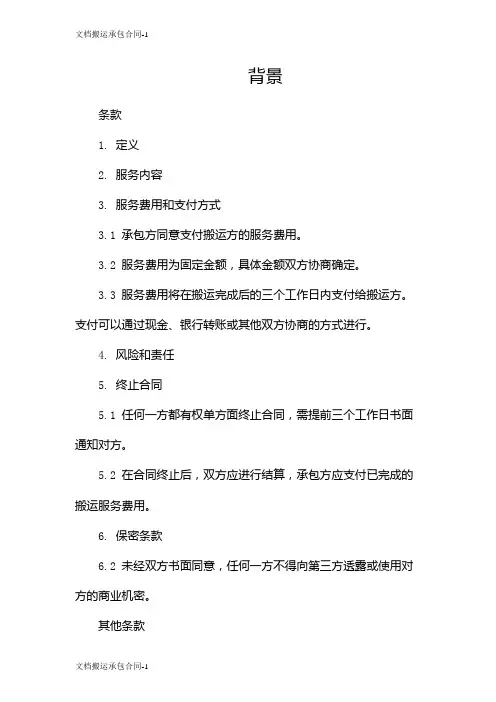 文档搬运承包合同-1

背景

条款

1. 定义

2. 服务内容

3. 服务费用和支付方式

3.1 承包方同意支付搬运方的服务费用。

3.2 服务费用为固定金额，具体金额双方协商确定。

3.3 服务费用将在搬运完成后的三个工作日内支付给搬运方。支付可以通过现金、银行转账或其他双方协商的方式进行。

4. 风险和责任

5. 终止合同

5.1 任何一方都有权单方面终止合同，需提前三个工作日书面通知对方。

5.2 在合同终止后，双方应进行结算，承包方应支付已完成的搬运服务费用。

6. 保密条款

6.2 未经双方书面同意，任何一方不得向第三方透露或使用对方的商业机密。

其他条款

文档搬运承包合同-1